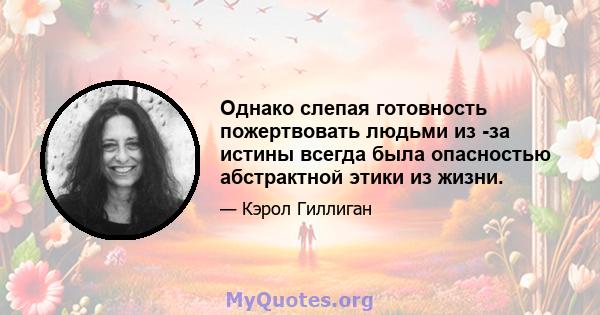 Однако слепая готовность пожертвовать людьми из -за истины всегда была опасностью абстрактной этики из жизни.

— Кэрол Гиллиган

MyQuotes.org